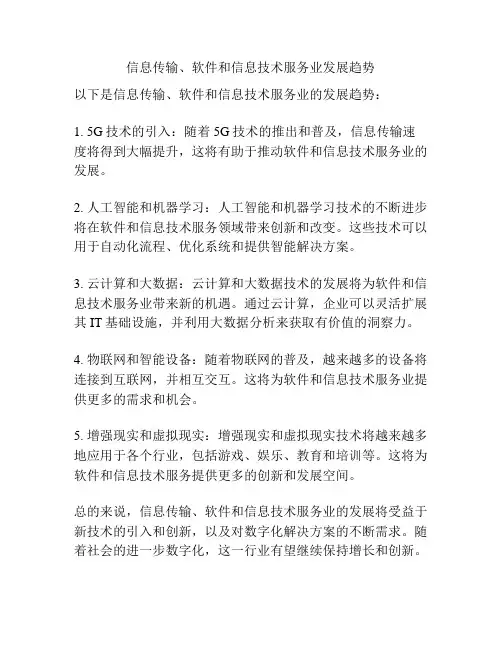 信息传输、软件和信息技术服务业发展趋势

以下是信息传输、软件和信息技术服务业的发展趋势：

1. 5G 技术的引入：随着 5G 技术的推出和普及，信息传输速度将得到大幅提升，这将有助于推动软件和信息技术服务业的发展。

2. 人工智能和机器学习：人工智能和机器学习技术的不断进步将在软件和信息技术服务领域带来创新和改变。这些技术可以用于自动化流程、优化系统和提供智能解决方案。

3. 云计算和大数据：云计算和大数据技术的发展将为软件和信息技术服务业带来新的机遇。通过云计算，企业可以灵活扩展其 IT 基础设施，并利用大数据分析来获取有价值的洞察力。

4. 物联网和智能设备：随着物联网的普及，越来越多的设备将连接到互联网，并相互交互。这将为软件和信息技术服务业提供更多的需求和机会。

5. 增强现实和虚拟现实：增强现实和虚拟现实技术将越来越多地应用于各个行业，包括游戏、娱乐、教育和培训等。这将为软件和信息技术服务提供更多的创新和发展空间。

总的来说，信息传输、软件和信息技术服务业的发展将受益于新技术的引入和创新，以及对数字化解决方案的不断需求。随着社会的进一步数字化，这一行业有望继续保持增长和创新。